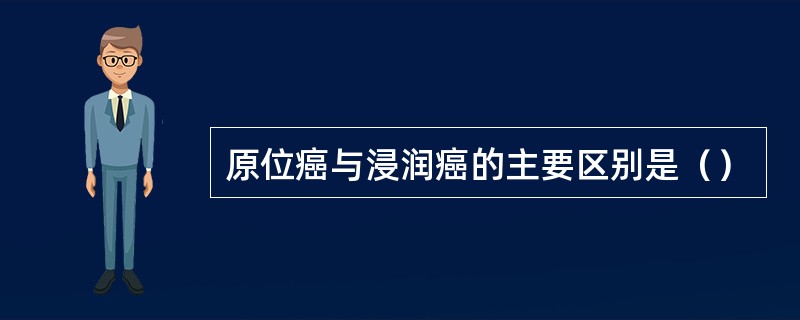 原位癌与浸润癌的主要区别是（）